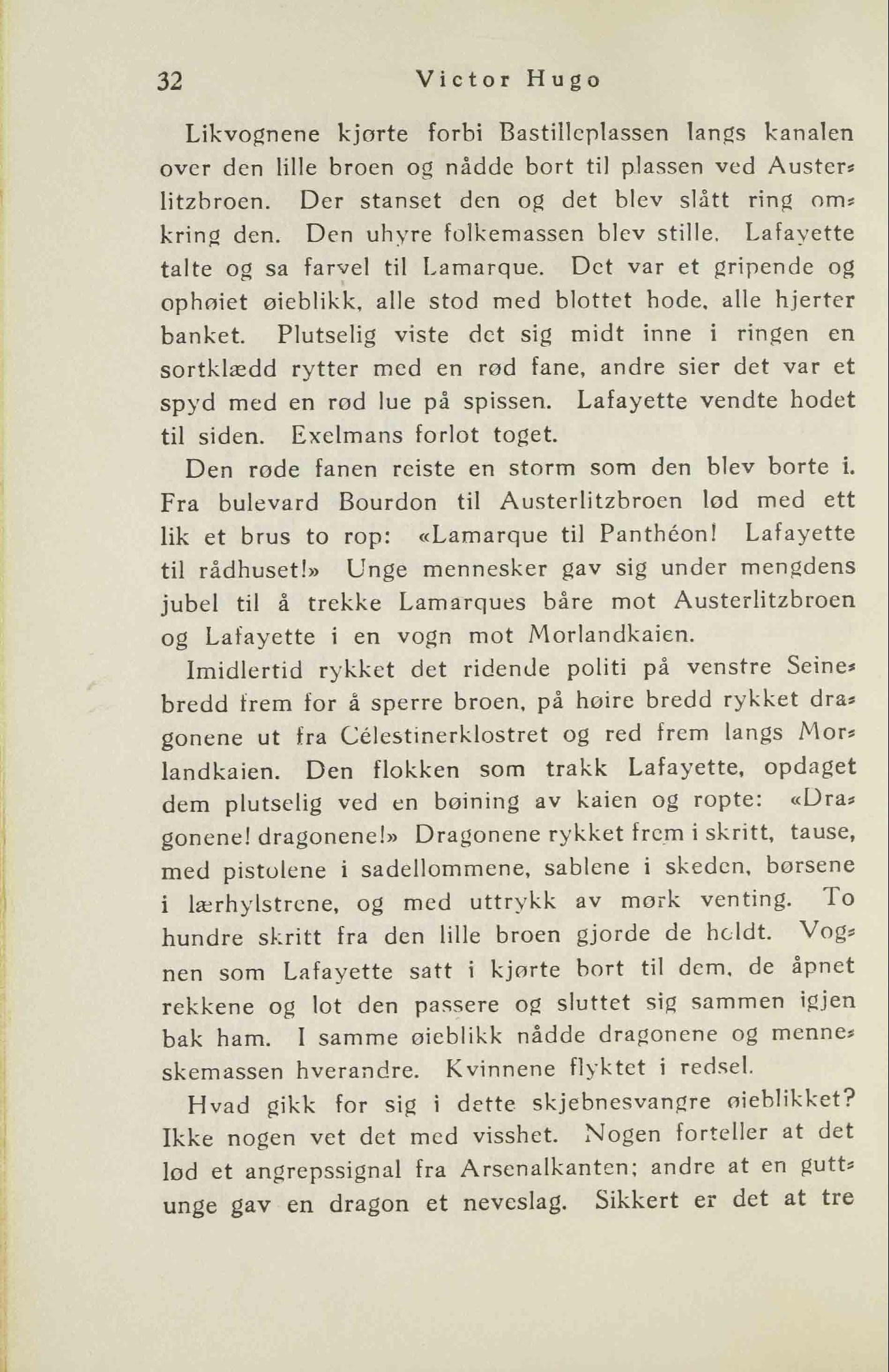 32 Victor Hugo

Likvognene kjørte forbi Bastilleplassen langs kanalen over den lille broen og nådde bort til plassen ved Austerlitzbroen. Der stanset den og det blev slått ring omkring den. Den uhyre folkemassen blev stille. Lafayette talte og sa farvel til Lamarque. Det var et gripende og ophøiet øieblikk, alle stod med blottet hode, alle hjerter banket. Plutselig viste det sig midt inne i ringen en sortklædd rytter med en rød fane, andre sier det var et spyd med en rød lue på spissen. Lafayette vendte hodet til siden. Exelmans forlot toget.

Den røde fanen reiste en storm som den blev borte i. Fra bulevard Bourdon til Austerlitzbroen lød med ett lik et brus to rop: «Lamarque til Panthéon! Lafayette til rådhuset!» Unge mennesker gav sig under mengdens jubel til å trekke Lamarques båre mot Austerlitzbroen og Lafayette i en vogn mot Morlandkaien.

Imidlertid rykket det ridende politi på venstre Seinebredd frem for å sperre broen, på høire bredd rykket dragonene ut fra Célestinerklostret og red frem langs Morlandkaien. Den flokken som trakk Lafayette, opdaget dem plutselig ved en bøining av kaien og ropte: «Dragonene! dragonene!» Dragonene rykket frem i skritt, tause, med pistolene i sadellommene, sablene i skeden, børsene i lærhylstrene, og med uttrykk av mørk venting. To hundre skritt fra den lille broen gjorde de holdt. Vognen som Lafayette satt i kjørte bort til dem, de åpnet rekkene og lot den passere og sluttet sig sammen igjen bak ham. I samme øieblikk nådde dragonene og menneskemassen hverandre. Kvinnene flyktet i redsel.

Hvad gikk for sig i dette skjebnesvangre øieblikket? Ikke nogen vet det med visshet. Nogen forteller at det lød et angrepssignal fra Arsenalkanten; andre at en guttunge gav en dragon et neveslag. Sikkert er det at tre